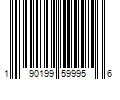 1 90199 59995 6